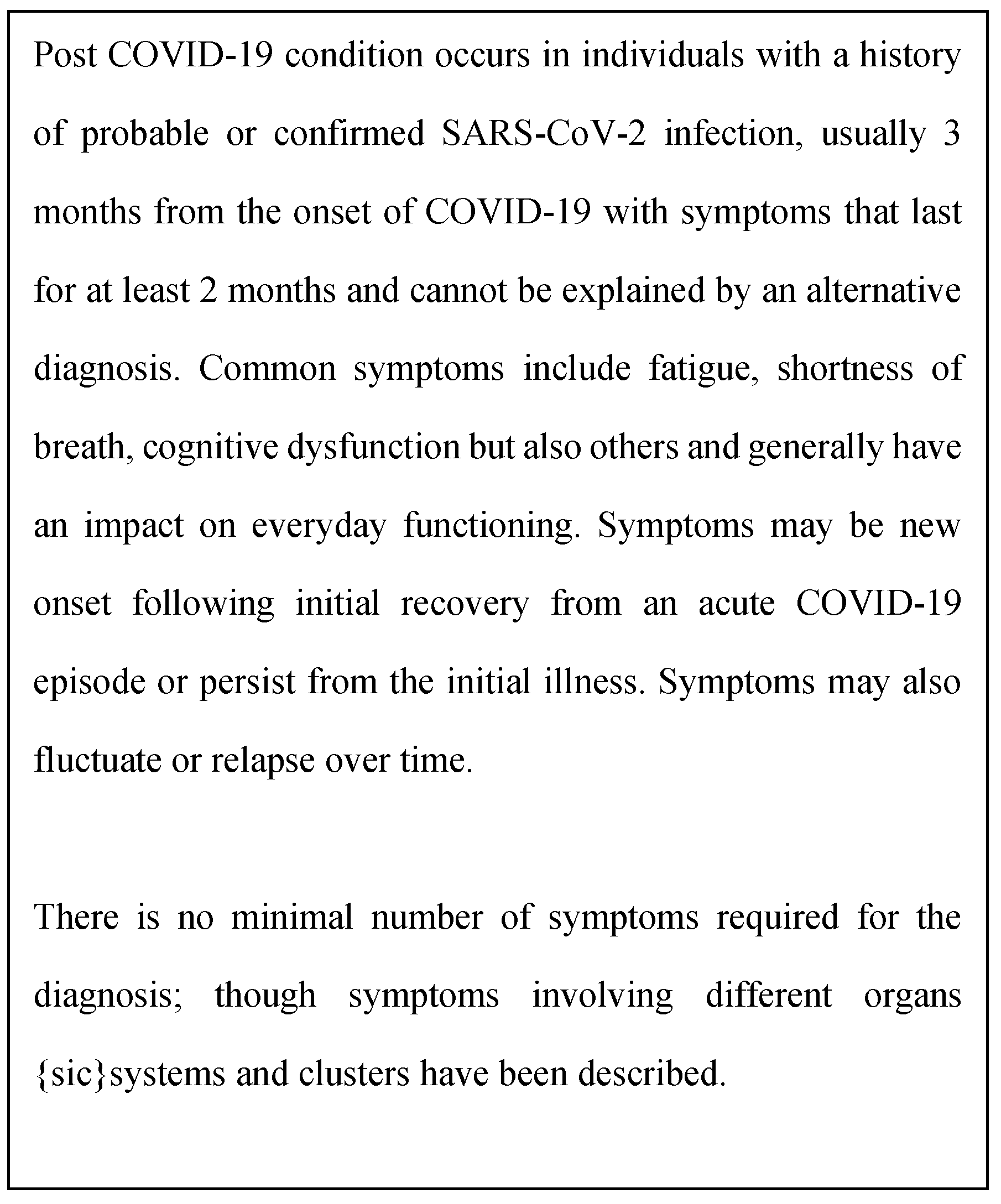 Post COVID-19 condition occurs in individuals with a history of probable or confirmed SARS-CoV-2 infection, usually 3 months from the onset of COVID-19 with symptoms that last for at least 2 months and cannot be explained by an alternative diagnosis. Common symptoms include fatigue, shortness of breath, cognitive dysfunction but also others and generally have an impact on everyday functioning. Symptoms may be new onset following initial recovery from an acute COVID-19 episode or persist from the initial illness. Symptoms may also fluctuate or relapse over time.

There is no minimal number of symptoms required for the diagnosis; though symptoms involving different organs {sic}systems and clusters have been described.